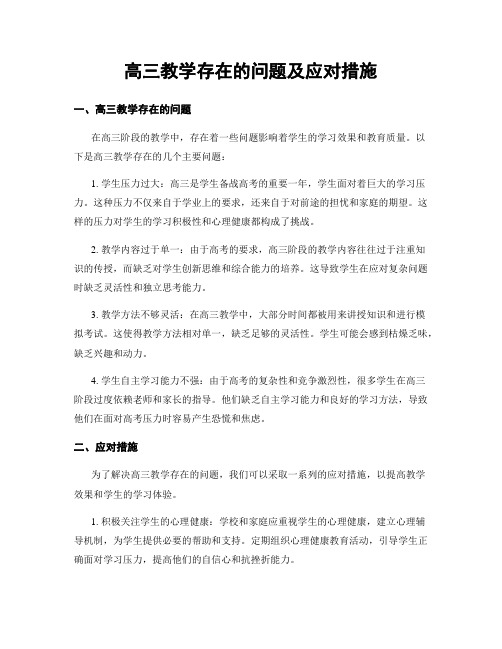 高三教学存在的问题及应对措施

一、高三教学存在的问题

在高三阶段的教学中，存在着一些问题影响着学生的学习效果和教育质量。以下是高三教学存在的几个主要问题：

1. 学生压力过大：高三是学生备战高考的重要一年，学生面对着巨大的学习压力。这种压力不仅来自于学业上的要求，还来自于对前途的担忧和家庭的期望。这样的压力对学生的学习积极性和心理健康都构成了挑战。

2. 教学内容过于单一：由于高考的要求，高三阶段的教学内容往往过于注重知识的传授，而缺乏对学生创新思维和综合能力的培养。这导致学生在应对复杂问题时缺乏灵活性和独立思考能力。

3. 教学方法不够灵活：在高三教学中，大部分时间都被用来讲授知识和进行模拟考试。这使得教学方法相对单一，缺乏足够的灵活性。学生可能会感到枯燥乏味，缺乏兴趣和动力。

4. 学生自主学习能力不强：由于高考的复杂性和竞争激烈性，很多学生在高三阶段过度依赖老师和家长的指导。他们缺乏自主学习能力和良好的学习方法，导致他们在面对高考压力时容易产生恐慌和焦虑。

二、应对措施

为了解决高三教学存在的问题，我们可以采取一系列的应对措施，以提高教学效果和学生的学习体验。

1. 积极关注学生的心理健康：学校和家庭应重视学生的心理健康，建立心理辅导机制，为学生提供必要的帮助和支持。定期组织心理健康教育活动，引导学生正确面对学习压力，提高他们的自信心和抗挫折能力。